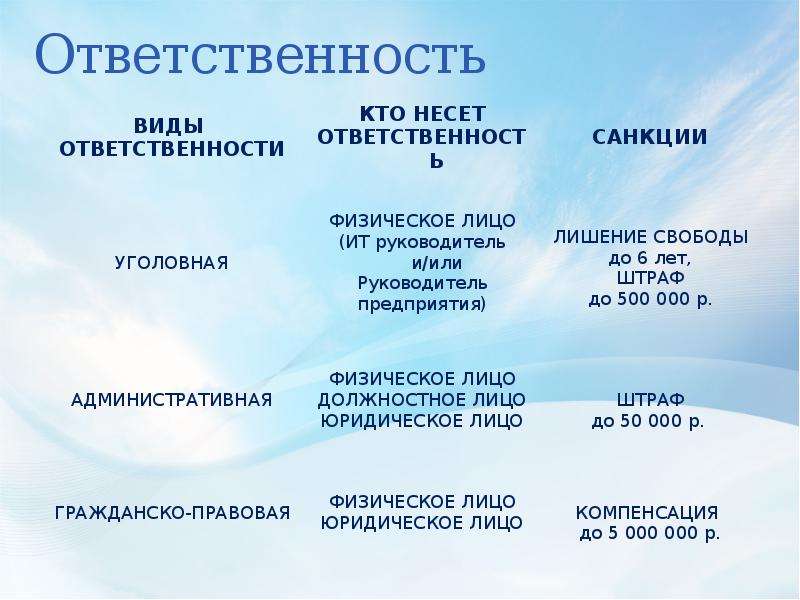 Ответственность

| ВИДЫ ОТВЕТСТВЕННОСТИ | КТО НЕСЕТ ОТВЕТСТВЕННОСТЬ | САНКЦИИ |
|---|---|---|
| УГОЛОВНАЯ | ФИЗИЧЕСКОЕ ЛИЦО (ИТ руководитель и/или Руководитель предприятия) | ЛИШЕНИЕ СВОБОДЫ до 6 лет, ШТРАФ до 500 000 р. |
| АДМИНИСТРАТИВНАЯ | ФИЗИЧЕСКОЕ ЛИЦО ДОЛЖНОСТНОЕ ЛИЦО ЮРИДИЧЕСКОЕ ЛИЦО | ШТРАФ до 50 000 р. |
| ГРАЖДАНСКО-ПРАВОВАЯ | ФИЗИЧЕСКОЕ ЛИЦО ЮРИДИЧЕСКОЕ ЛИЦО | КОМПЕНСАЦИЯ до 5 000 000 р. |